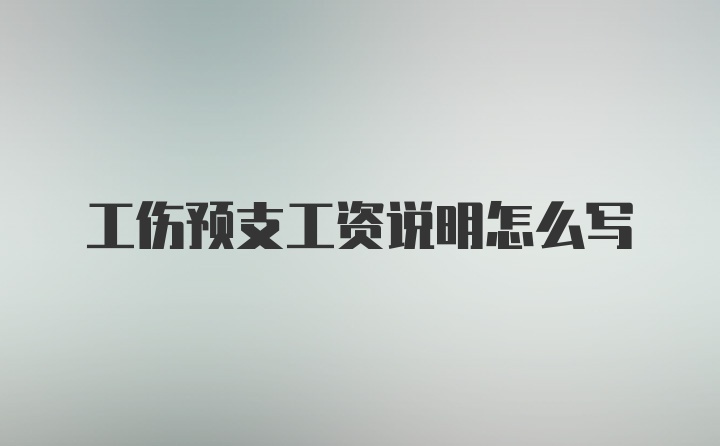 工伤预支工资说明怎么写